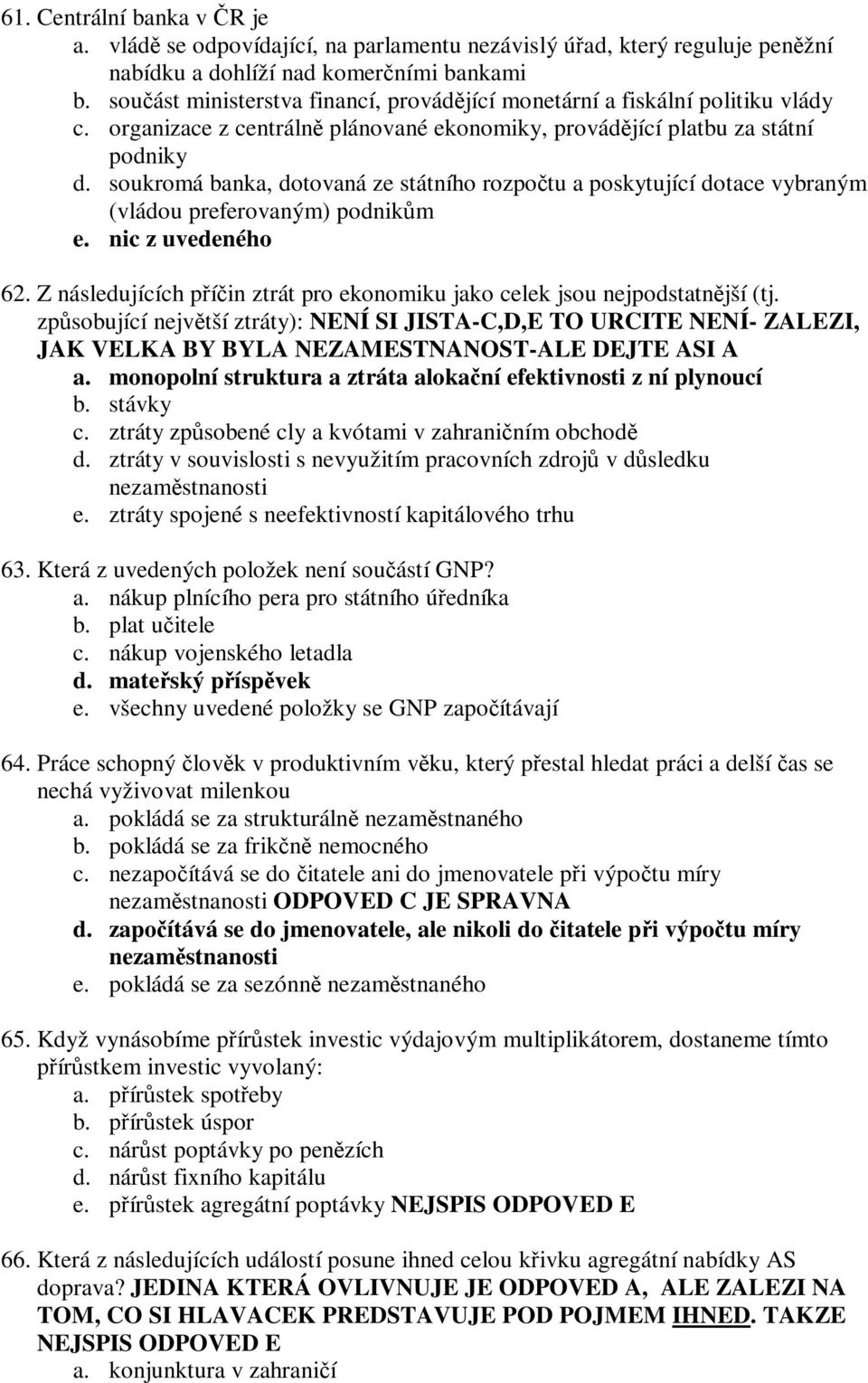 61. Centrální banka v ČR je
a. vládě se odpovídající, na parlamentu nezávislý úřad, který reguluje peněžní nabídku a dohlíží nad komerčními bankami
b. součást ministerstva financí, provádějící monetární a fiskální politiku vlády
c. organizace z centrálně plánované ekonomiky, provádějící platbu za státní podniky
d. soukromá banka, dotovaná ze státního rozpočtu a poskytující dotace vybraným (vládou preferovaným) podnikům
e. nic z uvedeného

62. Z následujících příčin ztrát pro ekonomiku jako celek jsou nejpodstatnější (tj. způsobující největší ztráty): NENÍ SI JISTA-C,D,E TO URCITE NENÍ- ZALEZI, JAK VELKA BY BYLA NEZAMESTNANOST-ALE DEJTE ASI A
a. monopolní struktura a ztráta alokační efektivnosti z ní plynoucí
b. stávky
c. ztráty způsobené cly a kvótami v zahraničním obchodě
d. ztráty v souvislosti s nevyužitím pracovních zdrojů v důsledku nezaměstnanosti
e. ztráty spojené s neefektivností kapitálového trhu

63. Která z uvedených položek není součástí GNP?
a. nákup plnícího pera pro státního úředníka
b. plat učitele
c. nákup vojenského letadla
d. mateřský příspěvek
e. všechny uvedené položky se GNP započítávají

64. Práce schopný člověk v produktivním věku, který přestal hledat práci a delší čas se nechá vyživovat milenkou
a. pokládá se za strukturálně nezaměstnaného
b. pokládá se za frikčně nemocného
c. nezapočítává se do čitatele ani do jmenovatele při výpočtu míry nezaměstnanosti ODPOVED C JE SPRAVNA
d. započítává se do jmenovatele, ale nikoli do čitatele při výpočtu míry nezaměstnanosti
e. pokládá se za sezónně nezaměstnaného

65. Když vynásobíme přírůstek investic výdajovým multiplikátorem, dostaneme tímto přírůstkem investic vyvolaný:
a. přírůstek spotřeby
b. přírůstek úspor
c. nárůst poptávky po penězích
d. nárůst fixního kapitálu
e. přírůstek agregátní poptávky NEJSPIS ODPOVED E

66. Která z následujících událostí posune ihned celou křivku agregátní nabídky AS doprava? JEDINA KTERÁ OVLIVNUJE JE ODPOVED A, ALE ZALEZI NA TOM, CO SI HLAVACEK PREDSTAVUJE POD POJMEM IHNED. TAKZE NEJSPIS ODPOVED E
a. konjunktura v zahraničí